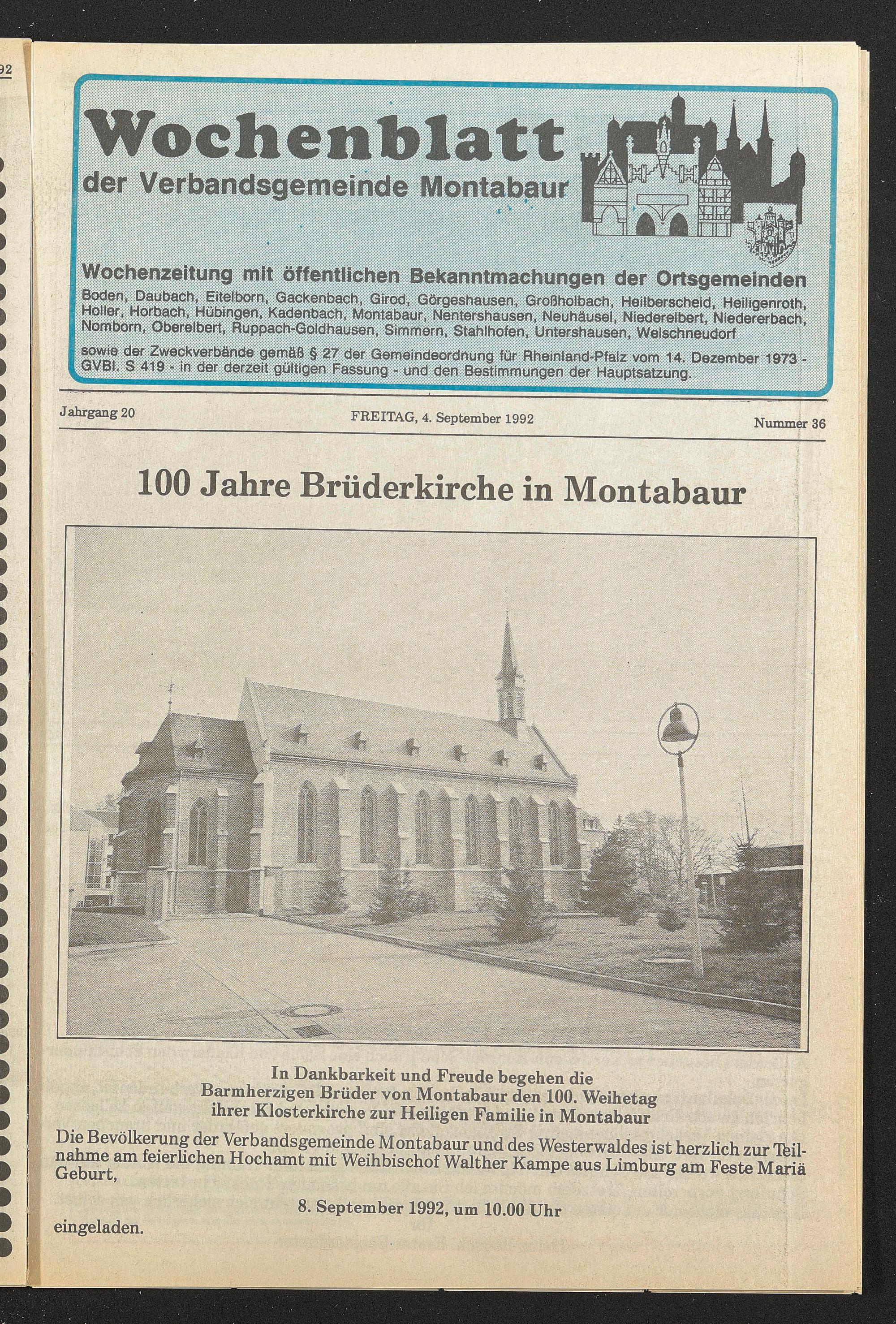 92

Wochenblatt
der Verbandsgemeinde Montabaur

Wochenzeitung mit öffentlichen Bekanntmachungen der Ortsgemeinden
Boden, Daubach, Eitelborn, Gackenbach, Girod, Görgeshausen, Großholbach, Heilberscheid, Heiligenroth, Holler, Horbach, Hübingen, Kadenbach, Montabaur, Nentershausen, Neuhäusel, Niederelbert, Niedererbach, Nomborn, Oberelbert, Ruppach-Goldhausen, Simmern, Stahlhofen, Untershausen, Welschneudorf

sowie der Zweckverbände gemäß § 27 der Gemeindeordnung für Rheinland-Pfalz vom 14. Dezember 1973 - GVBl. S 419 - in der derzeit gültigen Fassung - und den Bestimmungen der Hauptsatzung.

Jahrgang 20

FREITAG, 4. September 1992

Nummer 36

100 Jahre Brüderkirche in Montabaur

In Dankbarkeit und Freude begehen die
Barmherzigen Brüder von Montabaur den 100. Weihetag
ihrer Klosterkirche zur Heiligen Familie in Montabaur

Die Bevölkerung der Verbandsgemeinde Montabaur und des Westerwaldes ist herzlich zur Teilnahme am feierlichen Hochamt mit Weihbischof Walther Kampe aus Limburg am Feste Mariä Geburt,

8. September 1992, um 10.00 Uhr

eingeladen.